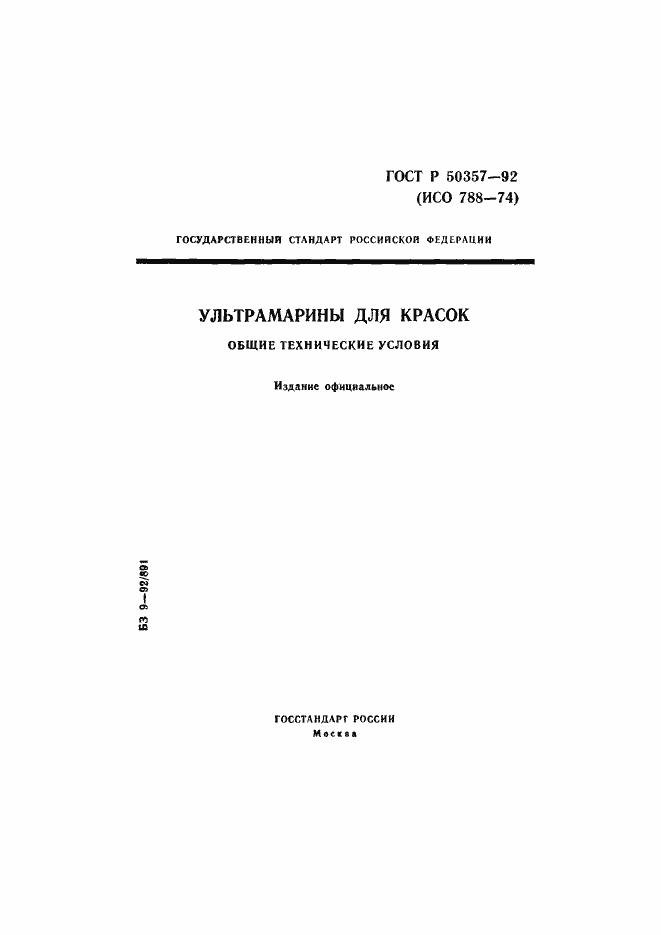 ГОСТ Р 50357—92
(ИСО 788—74)

ГОСУДАРСТВЕННЫЙ СТАНДАРТ РОССИЙСКОЙ ФЕДЕРАЦИИ

УЛЬТРАМАРИНЫ ДЛЯ КРАСОК

ОБЩИЕ ТЕХНИЧЕСКИЕ УСЛОВИЯ

Издание официальное

БЗ 9—92/891

ГОССТАНДАРТ РОССИИ
Москва